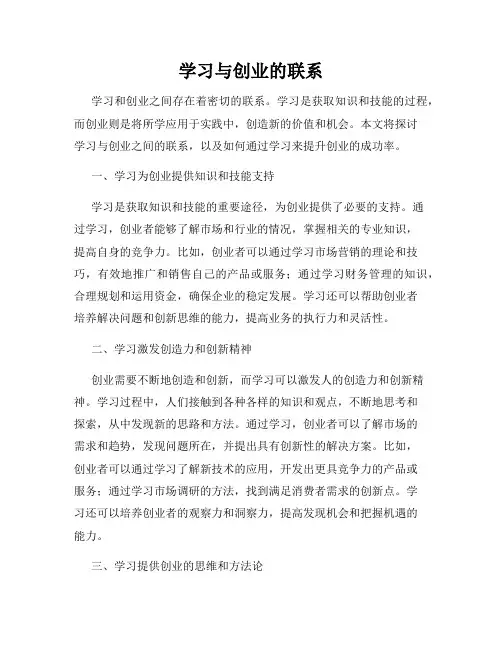 学习与创业的联系

学习和创业之间存在着密切的联系。学习是获取知识和技能的过程，而创业则是将所学应用于实践中，创造新的价值和机会。本文将探讨学习与创业之间的联系，以及如何通过学习来提升创业的成功率。

一、学习为创业提供知识和技能支持

学习是获取知识和技能的重要途径，为创业提供了必要的支持。通过学习，创业者能够了解市场和行业的情况，掌握相关的专业知识，提高自身的竞争力。比如，创业者可以通过学习市场营销的理论和技巧，有效地推广和销售自己的产品或服务；通过学习财务管理的知识，合理规划和运用资金，确保企业的稳定发展。学习还可以帮助创业者培养解决问题和创新思维的能力，提高业务的执行力和灵活性。

二、学习激发创造力和创新精神

创业需要不断地创造和创新，而学习可以激发人的创造力和创新精神。学习过程中，人们接触到各种各样的知识和观点，不断地思考和探索，从中发现新的思路和方法。通过学习，创业者可以了解市场的需求和趋势，发现问题所在，并提出具有创新性的解决方案。比如，创业者可以通过学习了解新技术的应用，开发出更具竞争力的产品或服务；通过学习市场调研的方法，找到满足消费者需求的创新点。学习还可以培养创业者的观察力和洞察力，提高发现机会和把握机遇的能力。

三、学习提供创业的思维和方法论